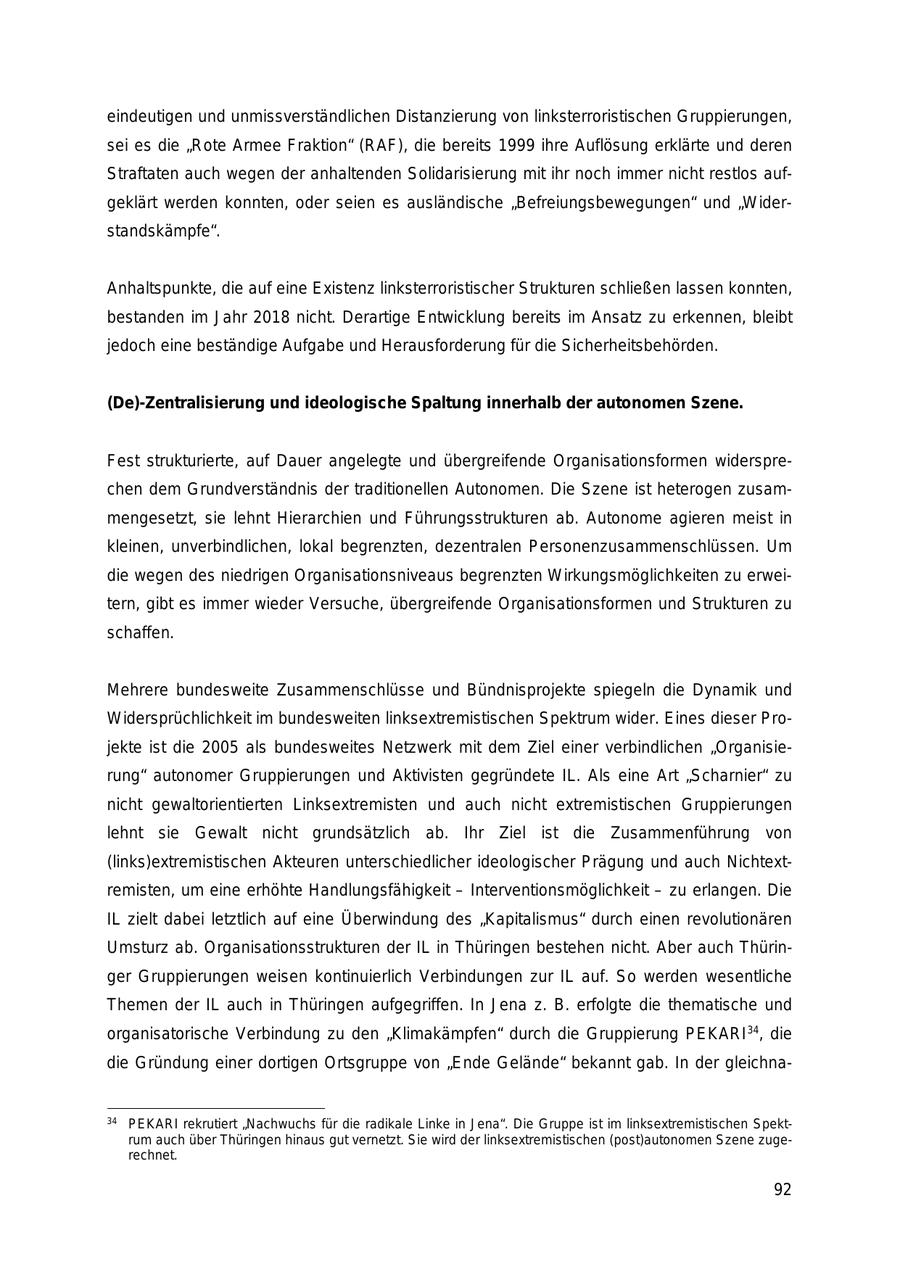 eindeutigen und unmissverständlichen Distanzierung von linksterroristischen Gruppierungen, sei es die „Rote Armee Fraktion“ (RAF), die bereits 1999 ihre Auflösung erklärte und deren Straftaten auch wegen der anhaltenden Solidarisierung mit ihr noch immer nicht restlos aufgeklärt werden konnten, oder seien es ausländische „Befreiungsbewegungen“ und „Widerstandskämpfe“.

Anhaltspunkte, die auf eine Existenz linksterroristischer Strukturen schließen lassen konnten, bestanden im Jahr 2018 nicht. Derartige Entwicklung bereits im Ansatz zu erkennen, bleibt jedoch eine beständige Aufgabe und Herausforderung für die Sicherheitsbehörden.

**(De)-Zentralisierung und ideologische Spaltung innerhalb der autonomen Szene.**

Fest strukturierte, auf Dauer angelegte und übergreifende Organisationsformen widersprechen dem Grundverständnis der traditionellen Autonomen. Die Szene ist heterogen zusammengesetzt, sie lehnt Hierarchien und Führungsstrukturen ab. Autonome agieren meist in kleinen, unverbindlichen, lokal begrenzten, dezentralen Personenzusammenschlüssen. Um die wegen des niedrigen Organisationsniveaus begrenzten Wirkungsmöglichkeiten zu erweitern, gibt es immer wieder Versuche, übergreifende Organisationsformen und Strukturen zu schaffen.

Mehrere bundesweite Zusammenschlüsse und Bündnisprojekte spiegeln die Dynamik und Widersprüchlichkeit im bundesweiten linksextremistischen Spektrum wider. Eines dieser Projekte ist die 2005 als bundesweites Netzwerk mit dem Ziel einer verbindlichen „Organisierung“ autonomer Gruppierungen und Aktivisten gegründete IL. Als eine Art „Scharnier“ zu nicht gewaltorientierten Linksextremisten und auch nicht extremistischen Gruppierungen lehnt sie Gewalt nicht grundsätzlich ab. Ihr Ziel ist die Zusammenführung von (links)extremistischen Akteuren unterschiedlicher ideologischer Prägung und auch Nichtextremisten, um eine erhöhte Handlungsfähigkeit – Interventionsmöglichkeit – zu erlangen. Die IL zielt dabei letztlich auf eine Überwindung des „Kapitalismus“ durch einen revolutionären Umsturz ab. Organisationsstrukturen der IL in Thüringen bestehen nicht. Aber auch Thüringer Gruppierungen weisen kontinuierlich Verbindungen zur IL auf. So werden wesentliche Themen der IL auch in Thüringen aufgegriffen. In Jena z. B. erfolgte die thematische und organisatorische Verbindung zu den „Klimakämpfen“ durch die Gruppierung PEKARI$^{34}$, die die Gründung einer dortigen Ortsgruppe von „Ende Gelände“ bekannt gab. In der gleichna-

$^{34}$ PEKARI rekrutiert „Nachwuchs für die radikale Linke in Jena“. Die Gruppe ist im linksextremistischen Spektrum auch über Thüringen hinaus gut vernetzt. Sie wird der linksextremistischen (post)autonomen Szene zugerechnet.

92